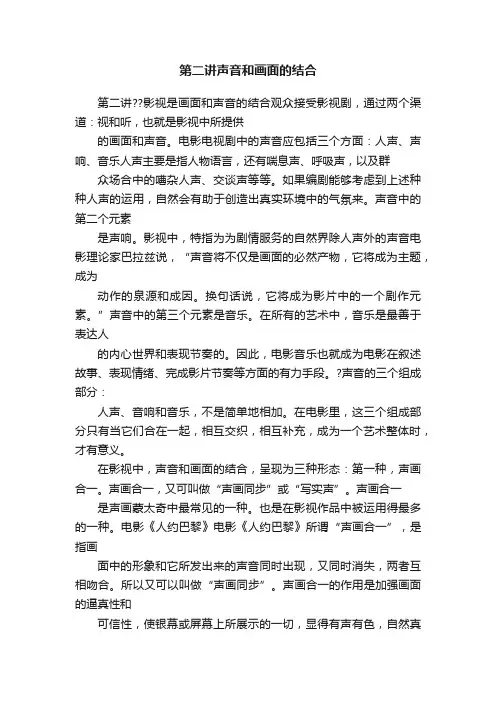 第二讲声音和画面的结合

第二讲??影视是画面和声音的结合观众接受影视剧，通过两个渠道：视和听，也就是影视中所提供

的画面和声音。电影电视剧中的声音应包括三个方面：人声、声响、音乐人声主要是指人物语言，还有喘息声、呼吸声，以及群

众场合中的嘈杂人声、交谈声等等。如果编剧能够考虑到上述种种人声的运用，自然会有助于创造出真实环境中的气氛来。声音中的第二个元素

是声响。影视中，特指为为剧情服务的自然界除人声外的声音电影理论家巴拉兹说，“声音将不仅是画面的必然产物，它将成为主题，成为

动作的泉源和成因。换句话说，它将成为影片中的一个剧作元素。”声音中的第三个元素是音乐。在所有的艺术中，音乐是最善于表达人

的内心世界和表现节奏的。因此，电影音乐也就成为电影在叙述故事、表现情绪、完成影片节奏等方面的有力手段。?声音的三个组成部分：

人声、音响和音乐，不是简单地相加。在电影里，这三个组成部分只有当它们合在一起，相互交织，相互补充，成为一个艺术整体时，才有意义。

在影视中，声音和画面的结合，呈现为三种形态：第一种，声画合一。声画合一，又可叫做“声画同步”或“写实声”。声画合一

是声画蒙太奇中最常见的一种。也是在影视作品中被运用得最多的一种。电影《人约巴黎》电影《人约巴黎》所谓“声画合一”，是指画

面中的形象和它所发出来的声音同时出现，又同时消失，两者互相吻合。所以又可以叫做“声画同步”。声画合一的作用是加强画面的逼真性和

可信性，使银幕或屏幕上所展示的一切，显得有声有色，自然真